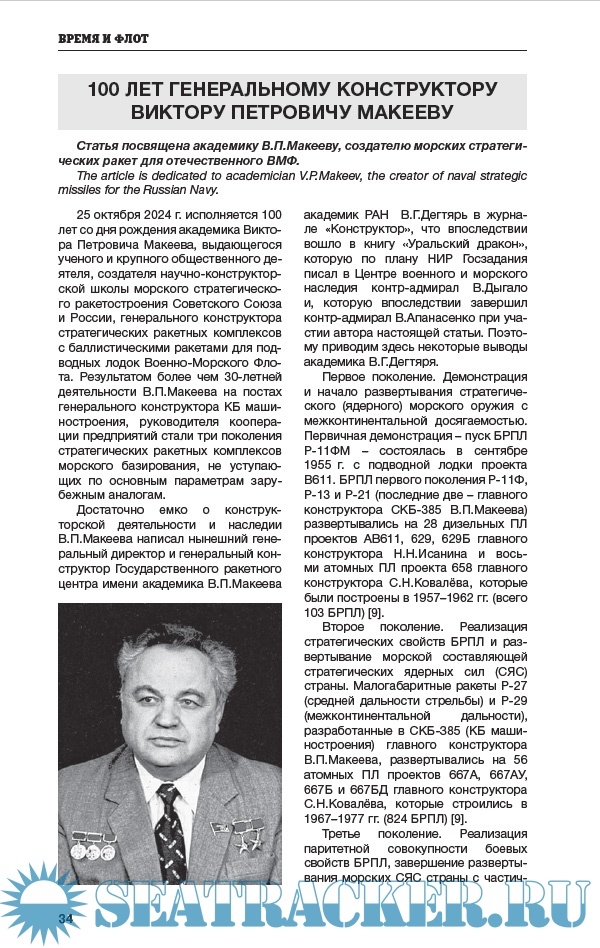 ВРЕМЯ И ФЛОТ

100 ЛЕТ ГЕНЕРАЛЬНОМУ КОНСТРУКТОРУ ВИКТОРУ ПЕТРОВИЧУ МАКЕЕВУ

Статья посвящена академику В.П.Макееву, создателю морских стратегических ракет для отечественного ВМФ.

The article is dedicated to academician V.P.Makeev, the creator of naval strategic missiles for the Russian Navy.

25 октября 2024 г. исполняется 100 лет со дня рождения академика Виктора Петровича Макеева, выдающегося ученого и крупного общественного деятеля, создателя научно-конструкторской школы морского стратегического ракетостроения Советского Союза и России, генерального конструктора стратегических ракетных комплексов с баллистическими ракетами для подводных лодок Военно-Морского Флота. Результатом более чем 30-летней деятельности В.П.Макеева на постах генерального конструктора КБ машиностроения, руководителя кооперации предприятий стали три поколения стратегических ракетных комплексов морского базирования, не уступающих по основным параметрам зарубежным аналогам.

Достаточно емко о конструкторской деятельности и наследии В.П.Макеева написал нынешний генеральный директор и генеральный конструктор Государственного ракетного центра имени академика В.П.Макеева академик РАН В.Г.Дегтярь в журнале «Конструктор», что впоследствии вошло в книгу «Уральский дракон», которую по плану НИР Госзадания писал в Центре военного и морского наследия контр-адмирал В.Дыгало и, которую впоследствии завершил контр-адмирал В.Апанасенко при участии автора настоящей статьи. Поэтому приводим здесь некоторые выводы академика В.Г.Дегтяря.

Первое поколение. Демонстрация и начало развертывания стратегического (ядерного) морского оружия с межконтинентальной досягаемостью. Первичная демонстрация – пуск БРПЛ Р-11ФМ – состоялась в сентябре 1955 г. с подводной лодки проекта В611. БРПЛ первого поколения Р-11Ф, Р-13 и Р-21 (последние две – главного конструктора СКБ-385 В.П.Макеева) развертывались на 28 дизельных ПЛ проектов АВ611, 629, 629Б главного конструктора Н.Н.Исанина и восьми атомных ПЛ проекта 658 главного конструктора С.Н.Ковалёва, которые были построены в 1957–1962 гг. (всего 103 БРПЛ) [9].

Второе поколение. Реализация стратегических свойств БРПЛ и развертывание морской составляющей стратегических ядерных сил (СЯС) страны. Малогабаритные ракеты Р-27 (средней дальности стрельбы) и Р-29 (межконтинентальной дальности), разработанные в СКБ-385 (КБ машиностроения) главного конструктора В.П.Макеева, развертывались на 56 атомных ПЛ проектов 667А, 667АУ, 667Б и 667БД главного конструктора С.Н.Ковалёва, которые строились в 1967–1977 гг. (824 БРПЛ) [9].

Третье поколение. Реализация паритетной совокупности боевых свойств БРПЛ, завершение развертывания морских СЯС страны с частич-

34

SEATRACKER.RU